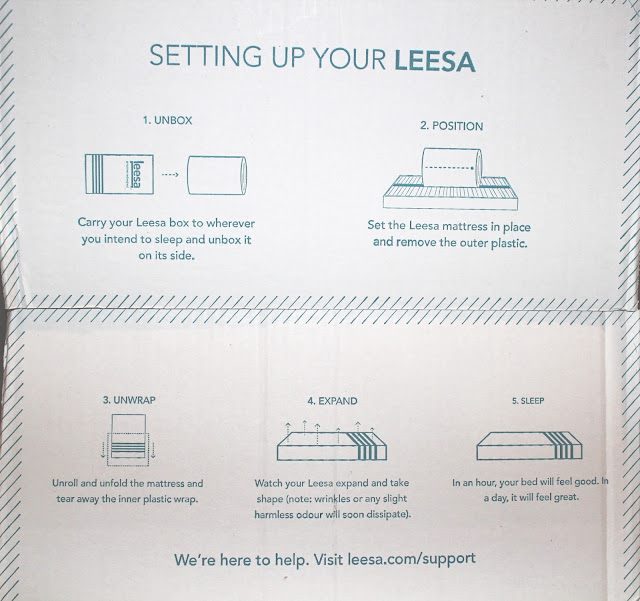 SETTING UP YOUR LEESA

1. UNBOX

leesa

Carry your Leesa box to wherever you intend to sleep and unbox it on its side.

2. POSITION

Set the Leesa mattress in place and remove the outer plastic.

3. UNWRAP

Unroll and unfold the mattress and tear away the inner plastic wrap.

4. EXPAND

Watch your Leesa expand and take shape (note: wrinkles or any slight harmless odour will soon dissipate).

5. SLEEP

In an hour, your bed will feel good. In a day, it will feel great.

We're here to help. Visit leesa.com/support